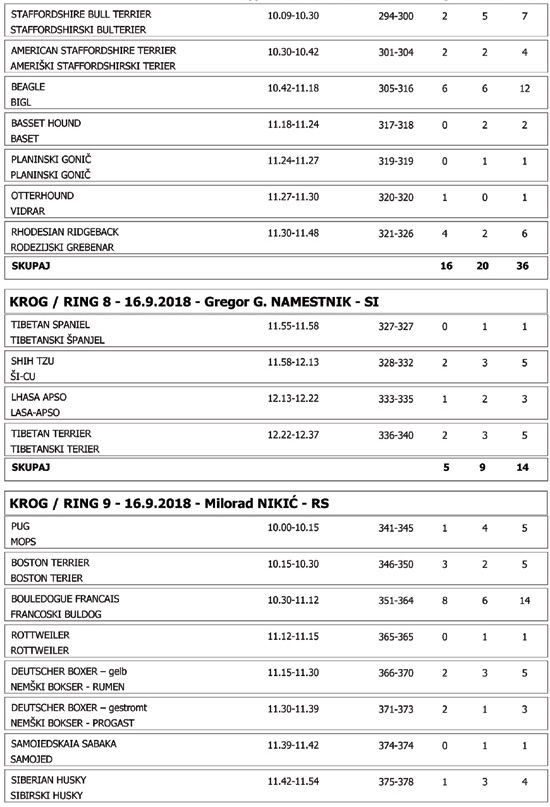 | | | | | | |
|---|---|---|---|---|---|
| STAFFORDSHIRE BULL TERRIER STAFFORDSHIRSKI BULTERIER | 10.09-10.30 | 294-300 | 2 | 5 | 7 |
| AMERICAN STAFFORDSHIRE TERRIER AMERIŠKI STAFFORDSHIRSKI TERIER | 10.30-10.42 | 301-304 | 2 | 2 | 4 |
| BEAGLE BIGL | 10.42-11.18 | 305-316 | 6 | 6 | 12 |
| BASSET HOUND BASET | 11.18-11.24 | 317-318 | 0 | 2 | 2 |
| PLANINSKI GONIČ PLANINSKI GONIČ | 11.24-11.27 | 319-319 | 0 | 1 | 1 |
| OTTERHOUND VIDRAR | 11.27-11.30 | 320-320 | 1 | 0 | 1 |
| RHODESIAN RIDGEBACK RODEZIJSKI GREBENAR | 11.30-11.48 | 321-326 | 4 | 2 | 6 |
| **SKUPAJ** | | | **16** | **20** | **36** |

**KROG / RING 8 - 16.9.2018 - Gregor G. NAMESTNIK - SI**

| | | | | | |
|---|---|---|---|---|---|
| TIBETAN SPANIEL TIBETANSKI ŠPANJEL | 11.55-11.58 | 327-327 | 0 | 1 | 1 |
| SHIH TZU ŠI-CU | 11.58-12.13 | 328-332 | 2 | 3 | 5 |
| LHASA APSO LASA-APSO | 12.13-12.22 | 333-335 | 1 | 2 | 3 |
| TIBETAN TERRIER TIBETANSKI TERIER | 12.22-12.37 | 336-340 | 2 | 3 | 5 |
| **SKUPAJ** | | | **5** | **9** | **14** |

**KROG / RING 9 - 16.9.2018 - Milorad NIKIĆ - RS**

| | | | | | |
|---|---|---|---|---|---|
| PUG MOPS | 10.00-10.15 | 341-345 | 1 | 4 | 5 |
| BOSTON TERRIER BOSTON TERIER | 10.15-10.30 | 346-350 | 3 | 2 | 5 |
| BOULEDOGUE FRANCAIS FRANCOSKI BULDOG | 10.30-11.12 | 351-364 | 8 | 6 | 14 |
| ROTTWEILER ROTTWEILER | 11.12-11.15 | 365-365 | 0 | 1 | 1 |
| DEUTSCHER BOXER – gelb NEMŠKI BOKSER - RUMEN | 11.15-11.30 | 366-370 | 2 | 3 | 5 |
| DEUTSCHER BOXER – gestromt NEMŠKI BOKSER - PROGAST | 11.30-11.39 | 371-373 | 2 | 1 | 3 |
| SAMOIEDSKAIA SABAKA SAMOJED | 11.39-11.42 | 374-374 | 0 | 1 | 1 |
| SIBERIAN HUSKY SIBIRSKI HUSKY | 11.42-11.54 | 375-378 | 1 | 3 | 4 |